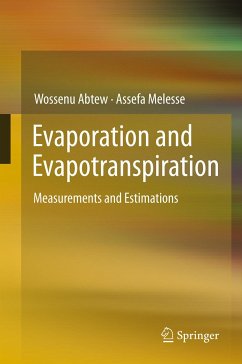 Wossenu Abtew · Assefa Melesse

Evaporation and Evapotranspiration

Measurements and Estimations

Springer